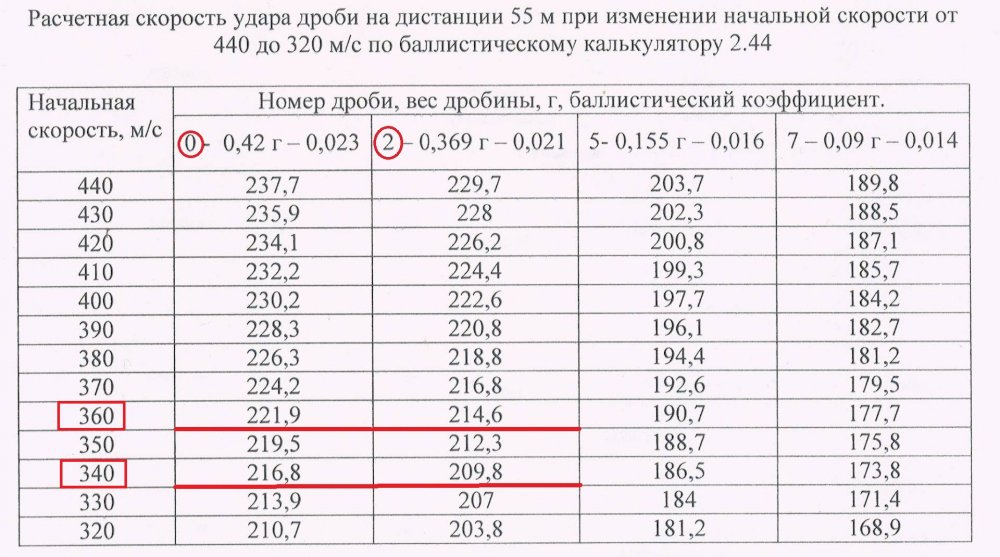 Расчетная скорость удара дроби на дистанции 55 м при изменении начальной скорости от 440 до 320 м/с по баллистическому калькулятору 2.44

| Начальная скорость, м/с | Номер дроби, вес дробины, г, баллистический коэффициент. | | | |
|---|---|---|---|---|
| | 0- 0,42 г – 0,023 | 2 – 0,369 г – 0,021 | 5- 0,155 г – 0,016 | 7 – 0,09 г – 0,014 |
| 440 | 237,7 | 229,7 | 203,7 | 189,8 |
| 430 | 235,9 | 228 | 202,3 | 188,5 |
| 420 | 234,1 | 226,2 | 200,8 | 187,1 |
| 410 | 232,2 | 224,4 | 199,3 | 185,7 |
| 400 | 230,2 | 222,6 | 197,7 | 184,2 |
| 390 | 228,3 | 220,8 | 196,1 | 182,7 |
| 380 | 226,3 | 218,8 | 194,4 | 181,2 |
| 370 | 224,2 | 216,8 | 192,6 | 179,5 |
| 360 | 221,9 | 214,6 | 190,7 | 177,7 |
| 350 | 219,5 | 212,3 | 188,7 | 175,8 |
| 340 | 216,8 | 209,8 | 186,5 | 173,8 |
| 330 | 213,9 | 207 | 184 | 171,4 |
| 320 | 210,7 | 203,8 | 181,2 | 168,9 |